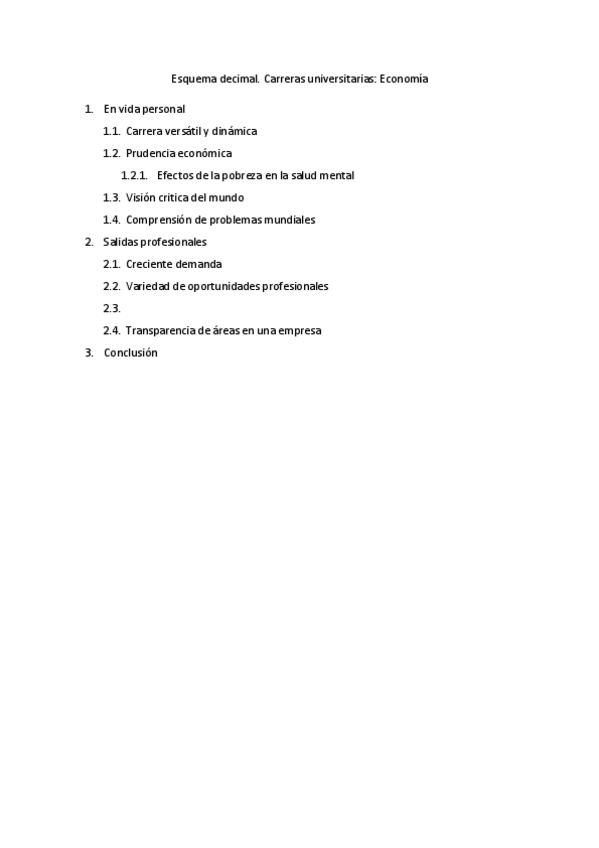 Esquema decimal. Carreras universitarias: Economía

1. En vida personal

1.1. Carrera versátil y dinámica

1.2. Prudencia económica

1.2.1. Efectos de la pobreza en la salud mental

1.3. Visión crítica del mundo

1.4. Comprensión de problemas mundiales

2. Salidas profesionales

2.1. Creciente demanda

2.2. Variedad de oportunidades profesionales

2.3.

2.4. Transparencia de áreas en una empresa

3. Conclusión